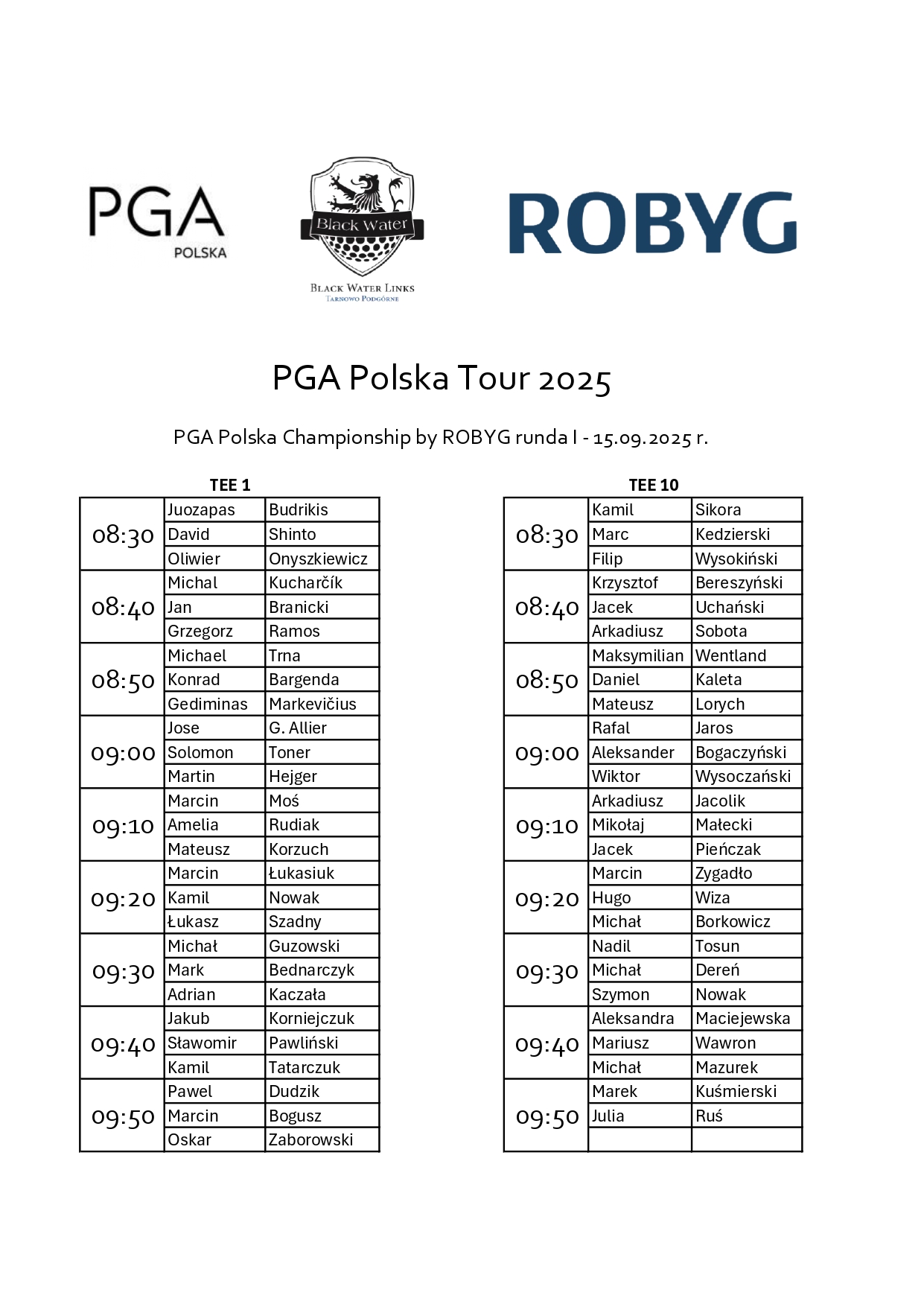 PGA
POLSKA

Black Water
BLACK WATER LINKS
TARNOWO PODGÓRNE

ROBYG

PGA Polska Tour 2025

PGA Polska Championship by ROBYG runda I - 15.09.2025 r.

TEE 1

| | | |
|---|---|---|
| 08:30 | Juozapas | Budrikis |
| | David | Shinto |
| | Oliwier | Onyszkiewicz |
| 08:40 | Michal | Kucharčík |
| | Jan | Branicki |
| | Grzegorz | Ramos |
| 08:50 | Michael | Trna |
| | Konrad | Bargenda |
| | Gediminas | Markevičius |
| 09:00 | Jose | G. Allier |
| | Solomon | Toner |
| | Martin | Hejger |
| 09:10 | Marcin | Moś |
| | Amelia | Rudiak |
| | Mateusz | Korzuch |
| 09:20 | Marcin | Łukasiuk |
| | Kamil | Nowak |
| | Łukasz | Szadny |
| 09:30 | Michał | Guzowski |
| | Mark | Bednarczyk |
| | Adrian | Kaczała |
| 09:40 | Jakub | Korniejczuk |
| | Sławomir | Pawliński |
| | Kamil | Tatarczuk |
| 09:50 | Pawel | Dudzik |
| | Marcin | Bogusz |
| | Oskar | Zaborowski |

TEE 10

| | | |
|---|---|---|
| 08:30 | Kamil | Sikora |
| | Marc | Kedzierski |
| | Filip | Wysokiński |
| 08:40 | Krzysztof | Bereszyński |
| | Jacek | Uchański |
| | Arkadiusz | Sobota |
| 08:50 | Maksymilian | Wentland |
| | Daniel | Kaleta |
| | Mateusz | Lorych |
| 09:00 | Rafal | Jaros |
| | Aleksander | Bogaczyński |
| | Wiktor | Wysoczański |
| 09:10 | Arkadiusz | Jacolik |
| | Mikołaj | Małecki |
| | Jacek | Pieńczak |
| 09:20 | Marcin | Zygadło |
| | Hugo | Wiza |
| | Michał | Borkowicz |
| 09:30 | Nadil | Tosun |
| | Michał | Dereń |
| | Szymon | Nowak |
| 09:40 | Aleksandra | Maciejewska |
| | Mariusz | Wawron |
| | Michał | Mazurek |
| 09:50 | Marek | Kuśmierski |
| | Julia | Ruś |
| | | |